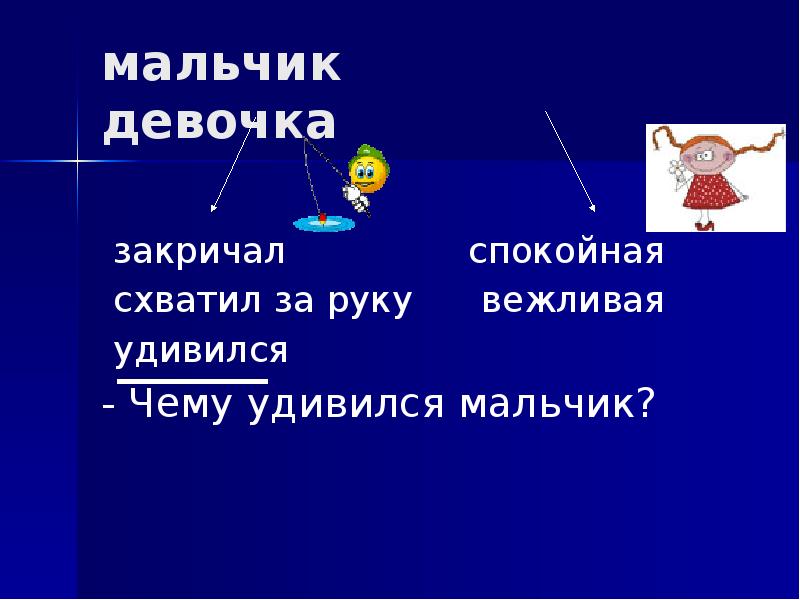 мальчик
девочка

закричал
схватил за руку
удивился

спокойная
вежливая

- Чему удивился мальчик?